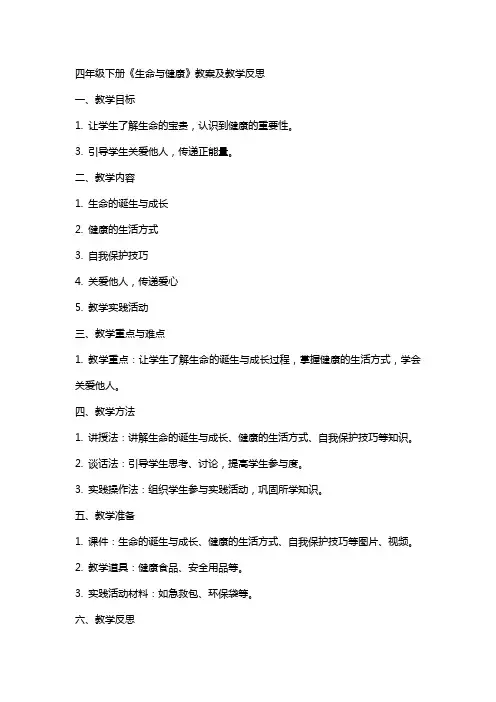 四年级下册《生命与健康》教案及教学反思

一、教学目标

1. 让学生了解生命的宝贵，认识到健康的重要性。

3. 引导学生关爱他人，传递正能量。

二、教学内容

1. 生命的诞生与成长

2. 健康的生活方式

3. 自我保护技巧

4. 关爱他人，传递爱心

5. 教学实践活动

三、教学重点与难点

1. 教学重点：让学生了解生命的诞生与成长过程，掌握健康的生活方式，学会关爱他人。

四、教学方法

1. 讲授法：讲解生命的诞生与成长、健康的生活方式、自我保护技巧等知识。

2. 谈话法：引导学生思考、讨论，提高学生参与度。

3. 实践操作法：组织学生参与实践活动，巩固所学知识。

五、教学准备

1. 课件：生命的诞生与成长、健康的生活方式、自我保护技巧等图片、视频。

2. 教学道具：健康食品、安全用品等。

3. 实践活动材料：如急救包、环保袋等。

六、教学反思